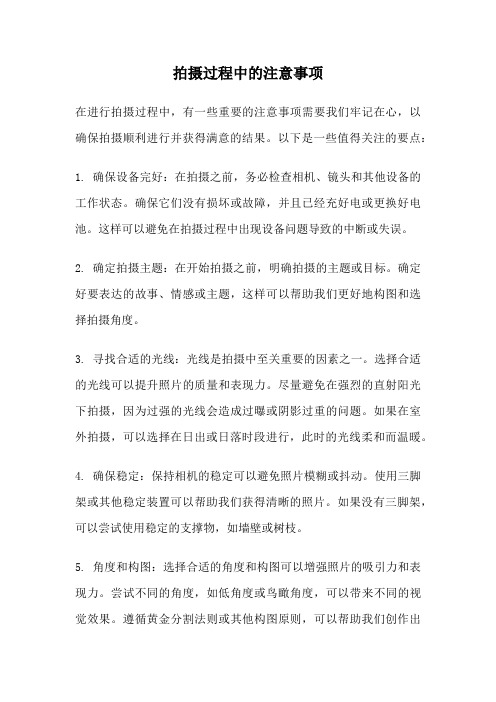 拍摄过程中的注意事项

在进行拍摄过程中，有一些重要的注意事项需要我们牢记在心，以确保拍摄顺利进行并获得满意的结果。以下是一些值得关注的要点：

1. 确保设备完好：在拍摄之前，务必检查相机、镜头和其他设备的工作状态。确保它们没有损坏或故障，并且已经充好电或更换好电池。这样可以避免在拍摄过程中出现设备问题导致的中断或失误。

2. 确定拍摄主题：在开始拍摄之前，明确拍摄的主题或目标。确定好要表达的故事、情感或主题，这样可以帮助我们更好地构图和选择拍摄角度。

3. 寻找合适的光线：光线是拍摄中至关重要的因素之一。选择合适的光线可以提升照片的质量和表现力。尽量避免在强烈的直射阳光下拍摄，因为过强的光线会造成过曝或阴影过重的问题。如果在室外拍摄，可以选择在日出或日落时段进行，此时的光线柔和而温暖。

4. 确保稳定：保持相机的稳定可以避免照片模糊或抖动。使用三脚架或其他稳定装置可以帮助我们获得清晰的照片。如果没有三脚架，可以尝试使用稳定的支撑物，如墙壁或树枝。

5. 角度和构图：选择合适的角度和构图可以增强照片的吸引力和表现力。尝试不同的角度，如低角度或鸟瞰角度，可以带来不同的视觉效果。遵循黄金分割法则或其他构图原则，可以帮助我们创作出